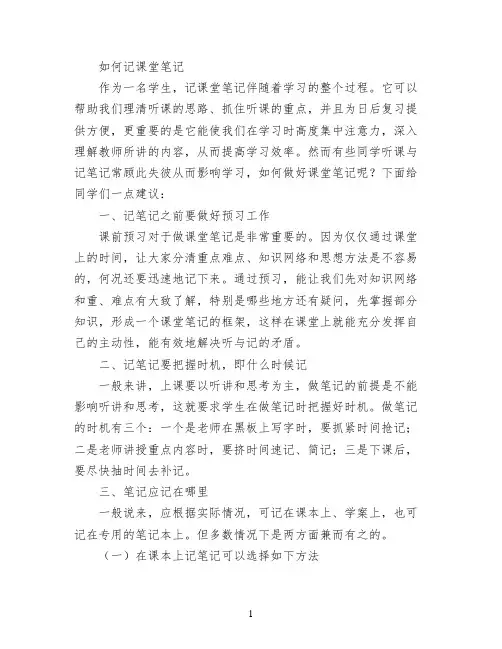 如何记课堂笔记

作为一名学生，记课堂笔记伴随着学习的整个过程。它可以帮助我们理清听课的思路、抓住听课的重点，并且为日后复习提供方便，更重要的是它能使我们在学习时高度集中注意力，深入理解教师所讲的内容，从而提高学习效率。然而有些同学听课与记笔记常顾此失彼从而影响学习，如何做好课堂笔记呢？下面给同学们一点建议：

一、记笔记之前要做好预习工作

课前预习对于做课堂笔记是非常重要的。因为仅仅通过课堂上的时间，让大家分清重点难点、知识网络和思想方法是不容易的，何况还要迅速地记下来。通过预习，能让我们先对知识网络和重、难点有大致了解，特别是哪些地方还有疑问，先掌握部分知识，形成一个课堂笔记的框架，这样在课堂上就能充分发挥自己的主动性，能有效地解决听与记的矛盾。

二、记笔记要把握时机，即什么时候记

一般来讲，上课要以听讲和思考为主，做笔记的前提是不能影响听讲和思考，这就要求学生在做笔记时把握好时机。做笔记的时机有三个：一个是老师在黑板上写字时，要抓紧时间抢记；二是老师讲授重点内容时，要挤时间速记、简记；三是下课后，要尽快抽时间去补记。

三、笔记应记在哪里

一般说来，应根据实际情况，可记在课本上、学案上，也可记在专用的笔记本上。但多数情况下是两方面兼而有之的。

（一）在课本上记笔记可以选择如下方法

1